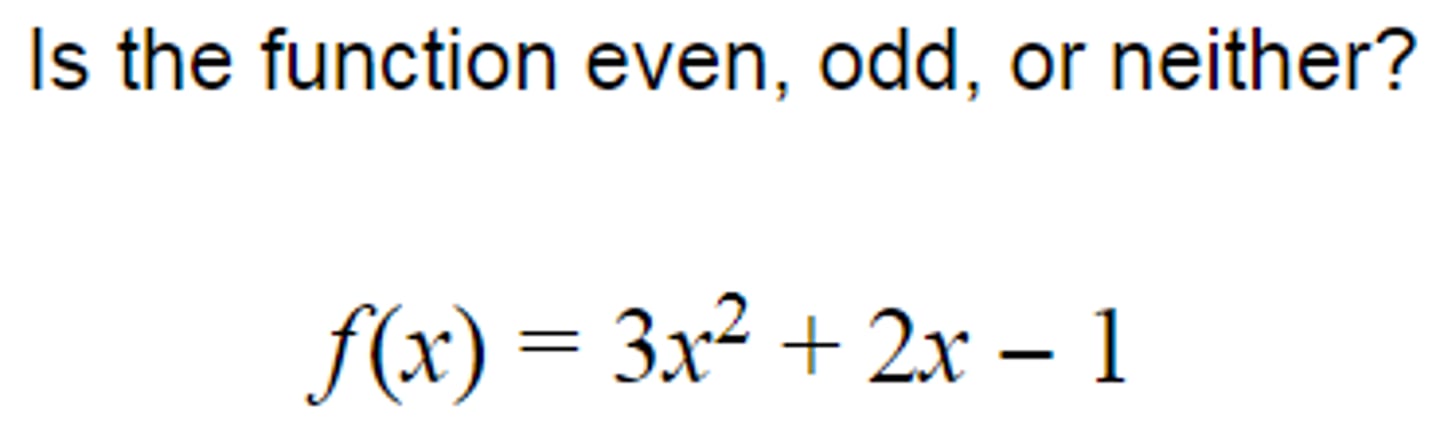 Is the function even, odd, or neither?

$f(x) = 3x^2 + 2x - 1$